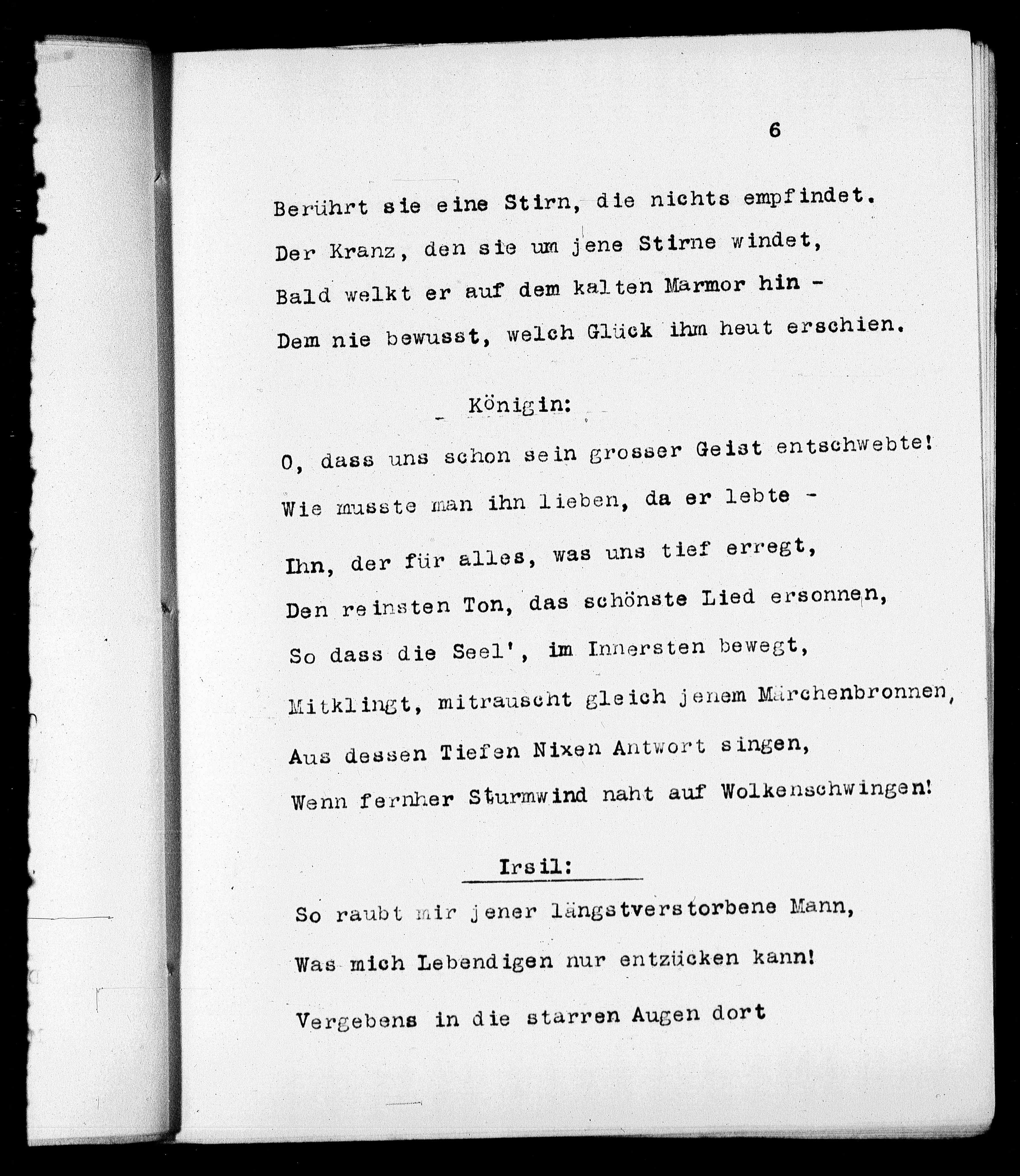 6

Berührt sie eine Stirn, die nichts empfindet.
Der Kranz, den sie um jene Stirne windet,
Bald welkt er auf dem kalten Marmor hin -
Dem nie bewusst, welch Glück ihm heut erschien.

Königin:

O, dass uns schon sein grosser Geist entschwebte!
Wie musste man ihn lieben, da er lebte -
Ihn, der für alles, was uns tief erregt,
Den reinsten Ton, das schönste Lied ersonnen,
So dass die Seel', im Innersten bewegt,
Mitklingt, mitrauscht gleich jenem Märchenbronnen,
Aus dessen Tiefen Nixen Antwort singen,
Wenn fernher Sturmwind naht auf Wolkenschwingen!

Irsil:

So raubt mir jener längstverstorbene Mann,
Was mich Lebendigen nur entzücken kann!
Vergebens in die starren Augen dort